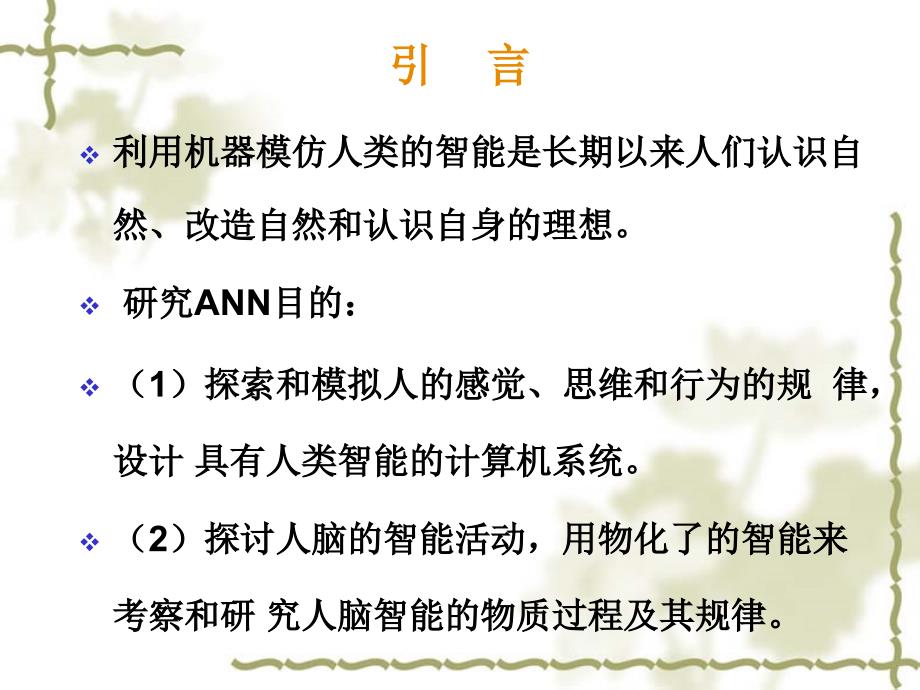 引　言

❖ 利用机器模仿人类的智能是长期以来人们认识自然、改造自然和认识自身的理想。

❖ 研究ANN目的：

❖ （1）探索和模拟人的感觉、思维和行为的规 律，设计 具有人类智能的计算机系统。

❖ （2）探讨人脑的智能活动，用物化了的智能来考察和研 究人脑智能的物质过程及其规律。